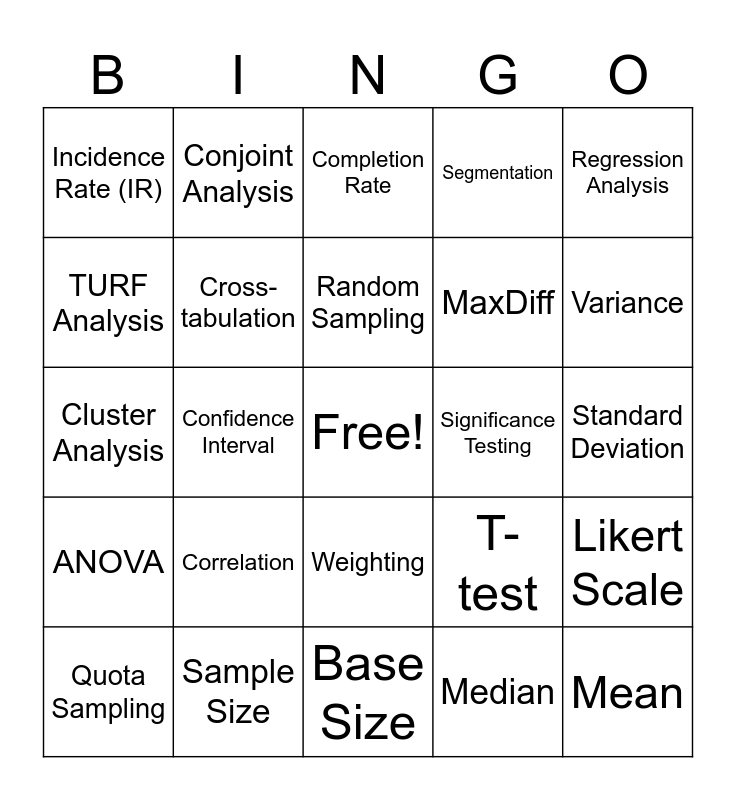 | B | I | N | G | O |
|---|---|---|---|---|
| Incidence Rate (IR) | Conjoint Analysis | Completion Rate | Segmentation | Regression Analysis |
| TURF Analysis | Cross-tabulation | Random Sampling | MaxDiff | Variance |
| Cluster Analysis | Confidence Interval | Free! | Significance Testing | Standard Deviation |
| ANOVA | Correlation | Weighting | T-test | Likert Scale |
| Quota Sampling | Sample Size | Base Size | Median | Mean |